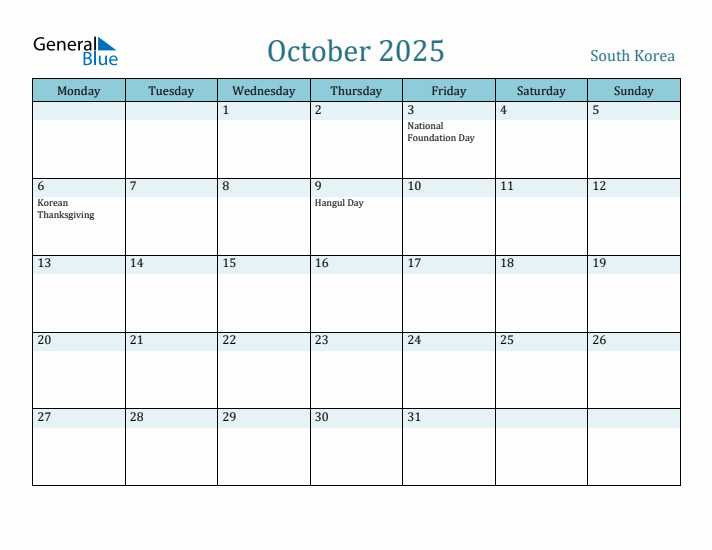 General Blue

October 2025

South Korea

| Monday | Tuesday | Wednesday | Thursday | Friday | Saturday | Sunday |
|---|---|---|---|---|---|---|
| | | 1 | 2 | 3 National Foundation Day | 4 | 5 |
| 6 Korean Thanksgiving | 7 | 8 | 9 Hangul Day | 10 | 11 | 12 |
| 13 | 14 | 15 | 16 | 17 | 18 | 19 |
| 20 | 21 | 22 | 23 | 24 | 25 | 26 |
| 27 | 28 | 29 | 30 | 31 | | |